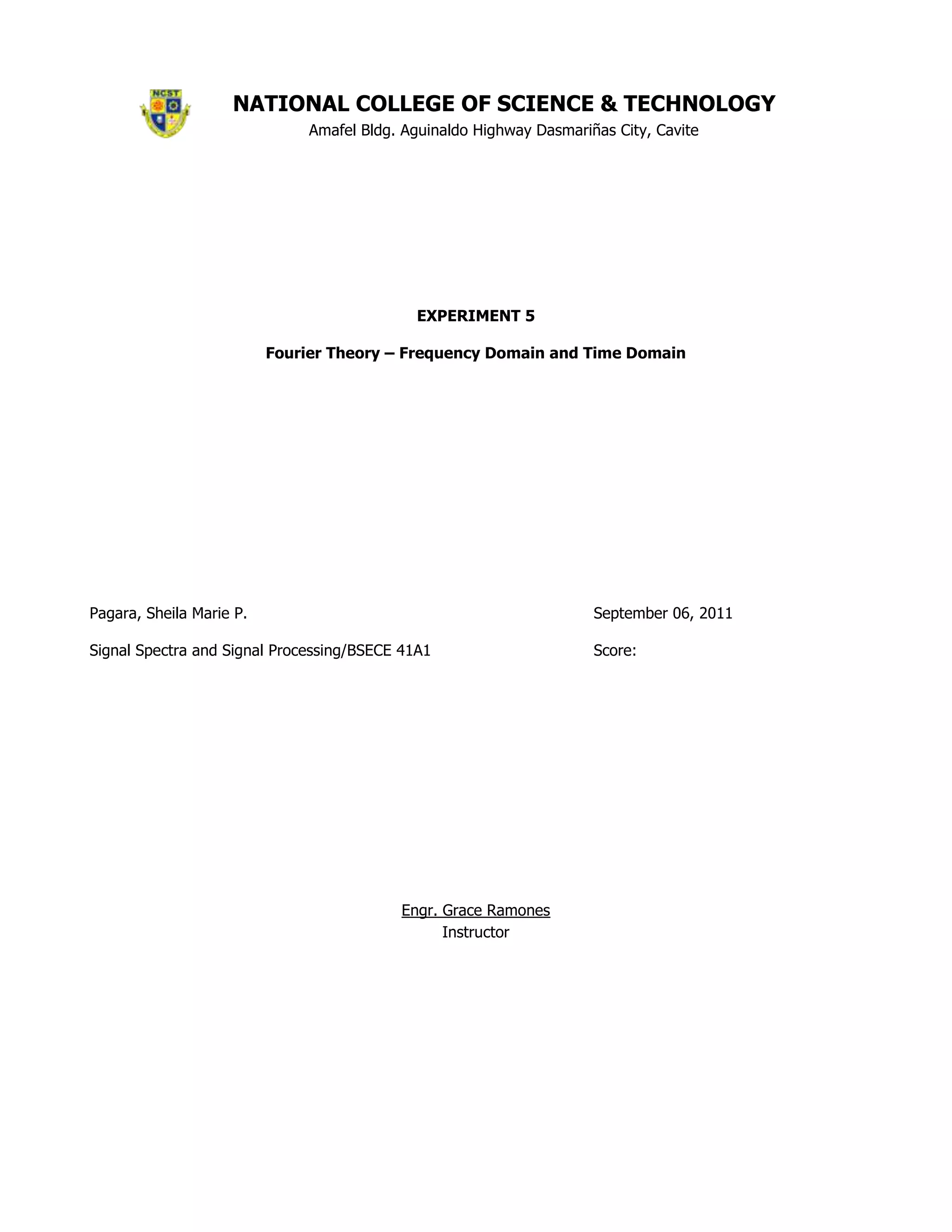 NCST

NATIONAL COLLEGE OF SCIENCE & TECHNOLOGY
Amafel Bldg. Aguinaldo Highway Dasmariñas City, Cavite

EXPERIMENT 5

Fourier Theory – Frequency Domain and Time Domain

Pagara, Sheila Marie P.

Signal Spectra and Signal Processing/BSECE 41A1

September 06, 2011

Score:

Engr. Grace Ramones
Instructor